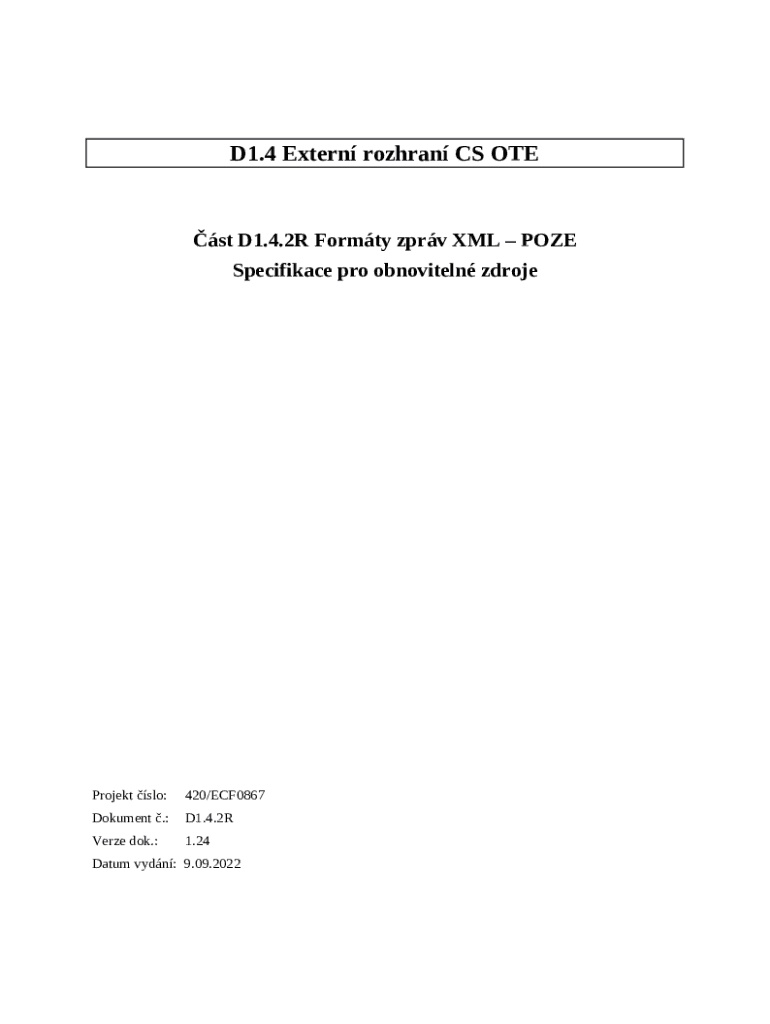 D1.4 Externí rozhraní CS OTE

Část D1.4.2R Formáty zpráv XML – POZE
Specifikace pro obnovitelné zdroje

Projekt číslo: 420/ECF0867
Dokument č.: D1.4.2R
Verze dok.: 1.24
Datum vydání: 9.09.2022